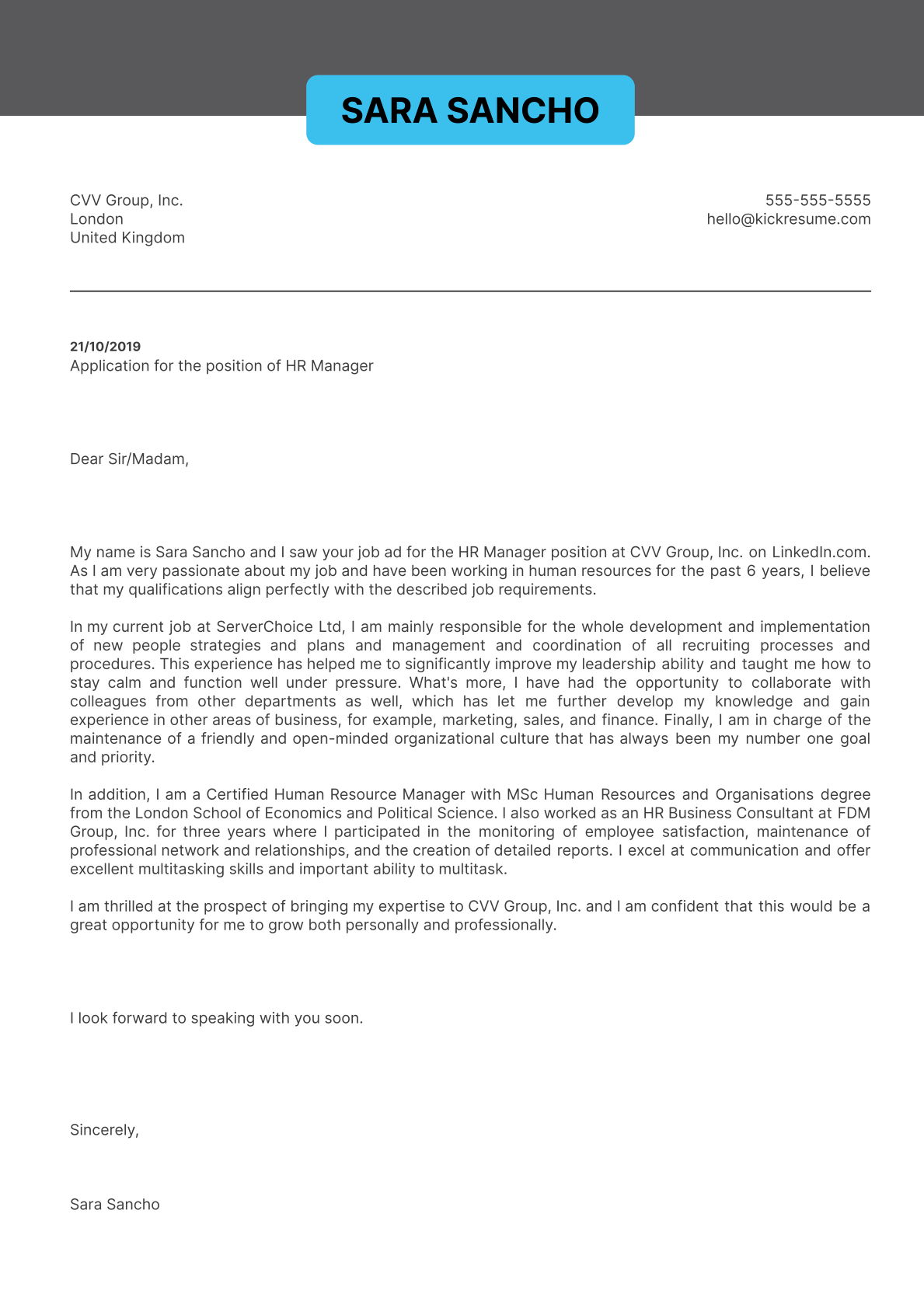 SARA SANCHO

CVV Group, Inc.
London
United Kingdom

555-555-5555
hello@kickresume.com

21/10/2019
Application for the position of HR Manager

Dear Sir/Madam,

My name is Sara Sancho and I saw your job ad for the HR Manager position at CVV Group, Inc. on LinkedIn.com. As I am very passionate about my job and have been working in human resources for the past 6 years, I believe that my qualifications align perfectly with the described job requirements.

In my current job at ServerChoice Ltd, I am mainly responsible for the whole development and implementation of new people strategies and plans and management and coordination of all recruiting processes and procedures. This experience has helped me to significantly improve my leadership ability and taught me how to stay calm and function well under pressure. What's more, I have had the opportunity to collaborate with colleagues from other departments as well, which has let me further develop my knowledge and gain experience in other areas of business, for example, marketing, sales, and finance. Finally, I am in charge of the maintenance of a friendly and open-minded organizational culture that has always been my number one goal and priority.

In addition, I am a Certified Human Resource Manager with MSc Human Resources and Organisations degree from the London School of Economics and Political Science. I also worked as an HR Business Consultant at FDM Group, Inc. for three years where I participated in the monitoring of employee satisfaction, maintenance of professional network and relationships, and the creation of detailed reports. I excel at communication and offer excellent multitasking skills and important ability to multitask.

I am thrilled at the prospect of bringing my expertise to CVV Group, Inc. and I am confident that this would be a great opportunity for me to grow both personally and professionally.

I look forward to speaking with you soon.

Sincerely,

Sara Sancho